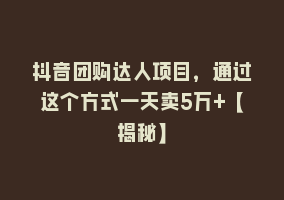 抖音团购达人项目，通过这个方式一天卖5万+【揭秘】